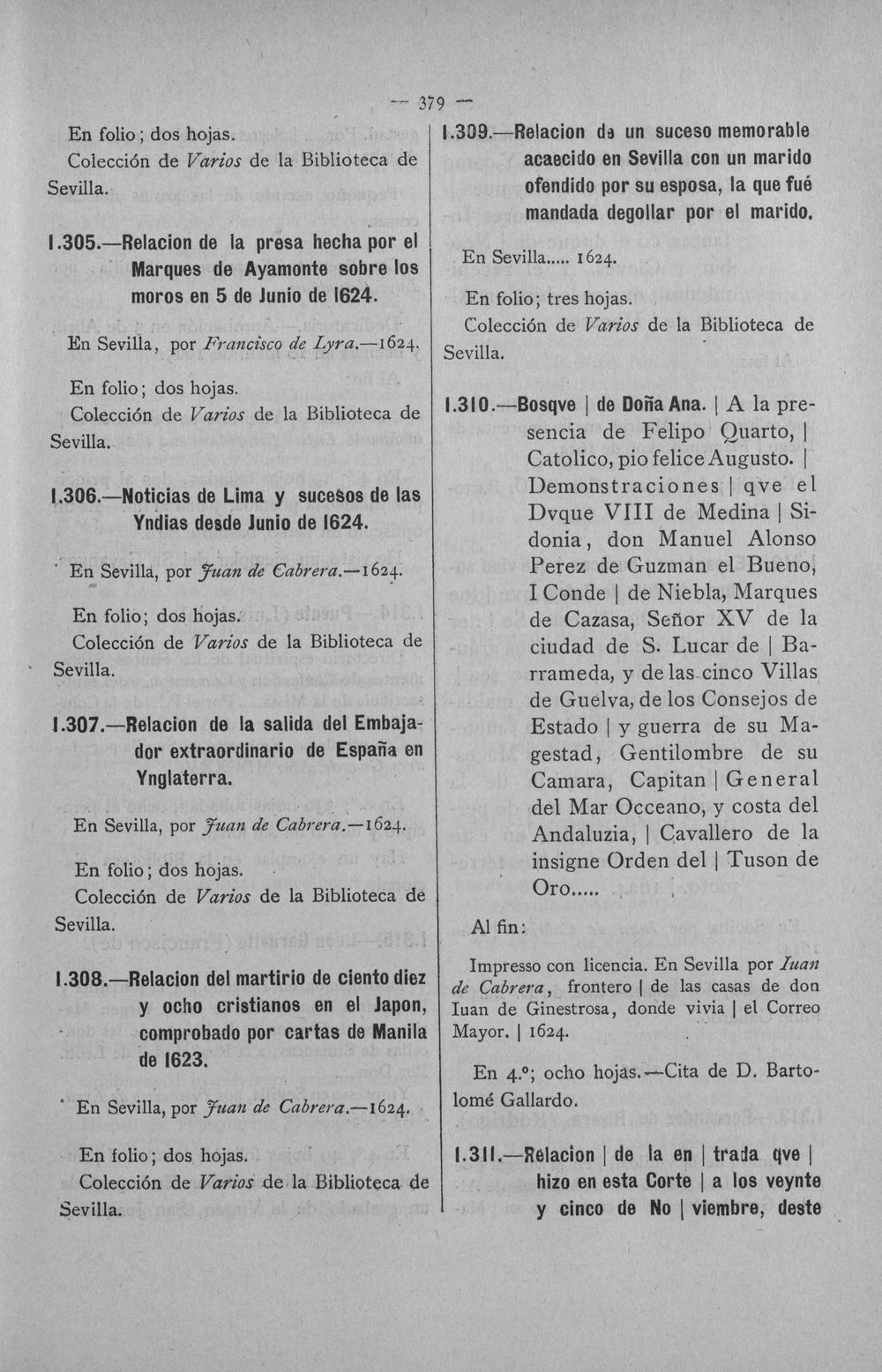 — 379 —

En folio; dos hojas.
Colección de Varios de la Biblioteca de Sevilla.

1.305.—Relacion de la presa hecha por el Marques de Ayamonte sobre los moros en 5 de Junio de 1624.

En Sevilla, por Francisco de Lyra.—1624.

En folio; dos hojas.
Colección de Varios de la Biblioteca de Sevilla.

1.306.—Noticias de Lima y sucesos de las Yndias desde Junio de 1624.

En Sevilla, por Juan de Cabrera.—1624.

En folio; dos hojas.
Colección de Varios de la Biblioteca de Sevilla.

1.307.—Relacion de la salida del Embajador extraordinario de España en Ynglaterra.

En Sevilla, por Juan de Cabrera.—1624.

En folio; dos hojas.
Colección de Varios de la Biblioteca de Sevilla.

1.308.—Relacion del martirio de ciento diez y ocho cristianos en el Japon, comprobado por cartas de Manila de 1623.

En Sevilla, por Juan de Cabrera.—1624.

En folio; dos hojas.
Colección de Varios de la Biblioteca de Sevilla.

1.309.—Relacion de un suceso memorable acaecido en Sevilla con un marido ofendido por su esposa, la que fué mandada degollar por el marido.

En Sevilla..... 1624.

En folio; tres hojas.
Colección de Varios de la Biblioteca de Sevilla.

1.310.—Bosqve | de Doña Ana. | A la presencia de Felipo Quarto, | Catolico, pio felice Augusto. | Demonstraciones | qve el Dvque VIII de Medina | Sidonia, don Manuel Alonso Perez de Guzman el Bueno, I Conde | de Niebla, Marques de Cazasa, Señor XV de la ciudad de S. Lucar de | Barrameda, y de las cinco Villas de Guelva, de los Consejos de Estado | y guerra de su Magestad, Gentilombre de su Camara, Capitan | General del Mar Occeano, y costa del Andaluzia, | Cavallero de la insigne Orden del | Tuson de Oro.....

Al fin:

Impresso con licencia. En Sevilla por Iuan de Cabrera, frontero | de las casas de don Iuan de Ginestrosa, donde vivia | el Correo Mayor. | 1624.

En 4.º; ocho hojas.—Cita de D. Bartolomé Gallardo.

1.311.—Relacion | de la en | trada qve | hizo en esta Corte | a los veynte y cinco de No | viembre, deste